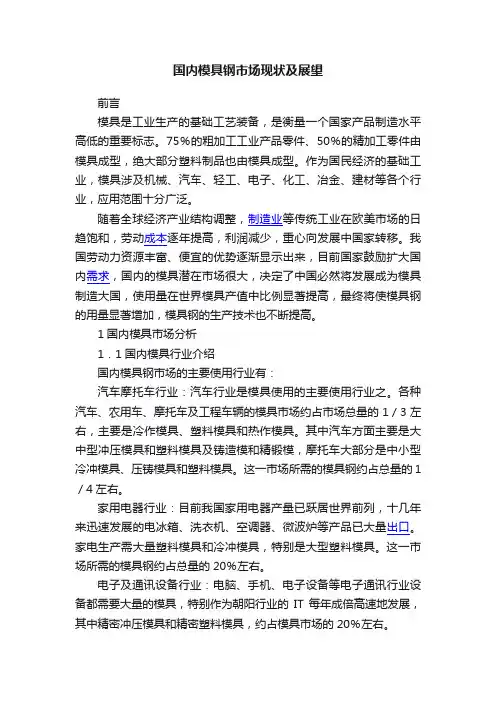 国内模具钢市场现状及展望

前言

模具是工业生产的基础工艺装备，是衡量一个国家产品制造水平高低的重要标志。75%的粗加工工业产品零件、50%的精加工零件由模具成型，绝大部分塑料制品也由模具成型。作为国民经济的基础工业，模具涉及机械、汽车、轻工、电子、化工、冶金、建材等各个行业，应用范围十分广泛。

随着全球经济产业结构调整，制造业等传统工业在欧美市场的日趋饱和，劳动成本逐年提高，利润减少，重心向发展中国家转移。我国劳动力资源丰富、便宜的优势逐渐显示出来，目前国家鼓励扩大国内需求，国内的模具潜在市场很大，决定了中国必然将发展成为模具制造大国，使用量在世界模具产值中比例显著提高，最终将使模具钢的用量显著增加，模具钢的生产技术也不断提高。

1 国内模具市场分析

1．1 国内模具行业介绍

国内模具钢市场的主要使用行业有：

汽车摩托车行业：汽车行业是模具使用的主要使用行业之。各种汽车、农用车、摩托车及工程车辆的模具市场约占市场总量的 1／3 左右，主要是冷作模具、塑料模具和热作模具。其中汽车方面主要是大中型冲压模具和塑料模具及铸造模和精锻模，摩托车大部分是中小型冷冲模具、压铸模具和塑料模具。这一市场所需的模具钢约占总量的 1／4 左右。

家用电器行业：目前我国家用电器产量已跃居世界前列，十几年来迅速发展的电冰箱、洗衣机、空调器、微波炉等产品已大量出口。家电生产需大量塑料模具和冷冲模具，特别是大型塑料模具。这一市场所需的模具钢约占总量的 20%左右。

电子及通讯设备行业：电脑、手机、电子设备等电子通讯行业设备都需要大量的模具，特别作为朝阳行业的 IT 每年成倍高速地发展，其中精密冲压模具和精密塑料模具，约占模具市场的 20%左右。